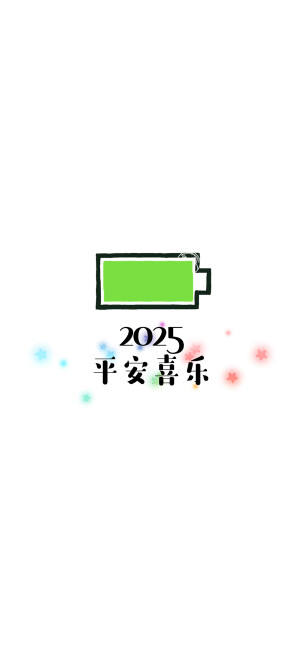 2025
平安喜乐